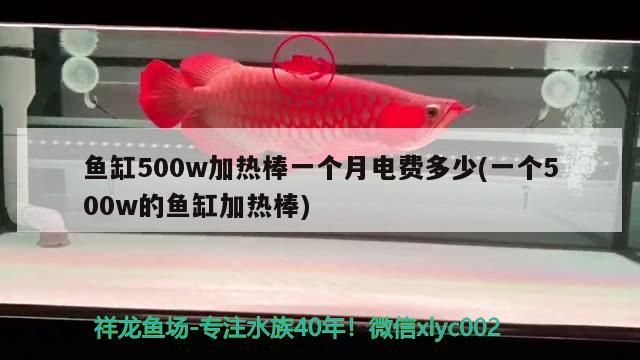 鱼缸500w加热棒一个月电费多少(一个500w的鱼缸加热棒)

祥龙鱼场-专注水族40年！微信xlyc002